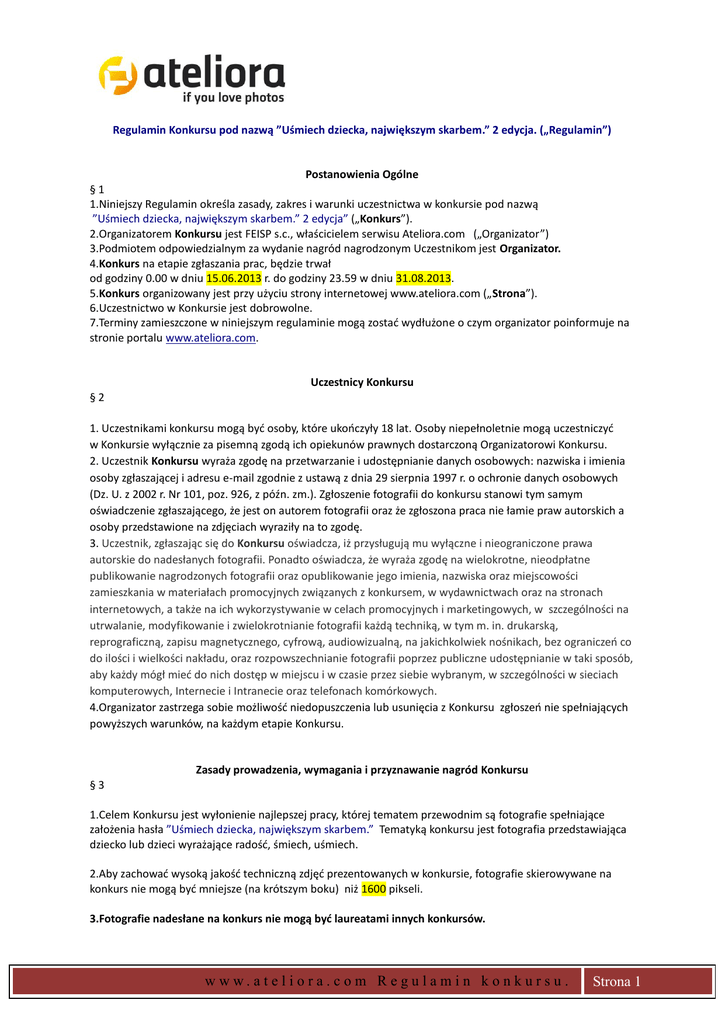 ateliora
if you love photos

Regulamin Konkursu pod nazwą "Uśmiech dziecka, największym skarbem." 2 edycja. („Regulamin")

Postanowienia Ogólne
§ 1
1.Niniejszy Regulamin określa zasady, zakres i warunki uczestnictwa w konkursie pod nazwą "Uśmiech dziecka, największym skarbem." 2 edycja" („Konkurs").
2.Organizatorem Konkursu jest FEISP s.c., właścicielem serwisu Ateliora.com („Organizator")
3.Podmiotem odpowiedzialnym za wydanie nagród nagrodzonym Uczestnikom jest Organizator.
4.Konkurs na etapie zgłaszania prac, będzie trwał od godziny 0.00 w dniu 15.06.2013 r. do godziny 23.59 w dniu 31.08.2013.
5.Konkurs organizowany jest przy użyciu strony internetowej www.ateliora.com („Strona").
6.Uczestnictwo w Konkursie jest dobrowolne.
7.Terminy zamieszczone w niniejszym regulaminie mogą zostać wydłużone o czym organizator poinformuje na stronie portalu www.ateliora.com.

Uczestnicy Konkursu
§ 2

1. Uczestnikami konkursu mogą być osoby, które ukończyły 18 lat. Osoby niepełnoletnie mogą uczestniczyć w Konkursie wyłącznie za pisemną zgodą ich opiekunów prawnych dostarczoną Organizatorowi Konkursu.
2. Uczestnik Konkursu wyraża zgodę na przetwarzanie i udostępnianie danych osobowych: nazwiska i imienia osoby zgłaszającej i adresu e-mail zgodnie z ustawą z dnia 29 sierpnia 1997 r. o ochronie danych osobowych (Dz. U. z 2002 r. Nr 101, poz. 926, z późn. zm.). Zgłoszenie fotografii do konkursu stanowi tym samym oświadczenie zgłaszającego, że jest on autorem fotografii oraz że zgłoszona praca nie łamie praw autorskich a osoby przedstawione na zdjęciach wyraziły na to zgodę.
3. Uczestnik, zgłaszając się do Konkursu oświadcza, iż przysługują mu wyłączne i nieograniczone prawa autorskie do nadesłanych fotografii. Ponadto oświadcza, że wyraża zgodę na wielokrotne, nieodpłatne publikowanie nagrodzonych fotografii oraz opublikowanie jego imienia, nazwiska oraz miejscowości zamieszkania w materiałach promocyjnych związanych z konkursem, w wydawnictwach oraz na stronach internetowych, a także na ich wykorzystywanie w celach promocyjnych i marketingowych, w szczególności na utrwalanie, modyfikowanie i zwielokrotnianie fotografii każdą techniką, w tym m. in. drukarską, reprograficzną, zapisu magnetycznego, cyfrową, audiowizualną, na jakichkolwiek nośnikach, bez ograniczeń co do ilości i wielkości nakładu, oraz rozpowszechnianie fotografii poprzez publiczne udostępnianie w taki sposób, aby każdy mógł mieć do nich dostęp w miejscu i w czasie przez siebie wybranym, w szczególności w sieciach komputerowych, Internecie i Intranecie oraz telefonach komórkowych.
4.Organizator zastrzega sobie możliwość niedopuszczenia lub usunięcia z Konkursu zgłoszeń nie spełniających powyższych warunków, na każdym etapie Konkursu.

Zasady prowadzenia, wymagania i przyznawanie nagród Konkursu
§ 3

1.Celem Konkursu jest wyłonienie najlepszej pracy, której tematem przewodnim są fotografie spełniające założenia hasła "Uśmiech dziecka, największym skarbem." Tematyką konkursu jest fotografia przedstawiająca dziecko lub dzieci wyrażające radość, śmiech, uśmiech.

2.Aby zachować wysoką jakość techniczną zdjęć prezentowanych w konkursie, fotografie skierowywane na konkurs nie mogą być mniejsze (na krótszym boku) niż 1600 pikseli.

3.Fotografie nadesłane na konkurs nie mogą być laureatami innych konkursów.

www.ateliora.com Regulamin konkursu. Strona 1